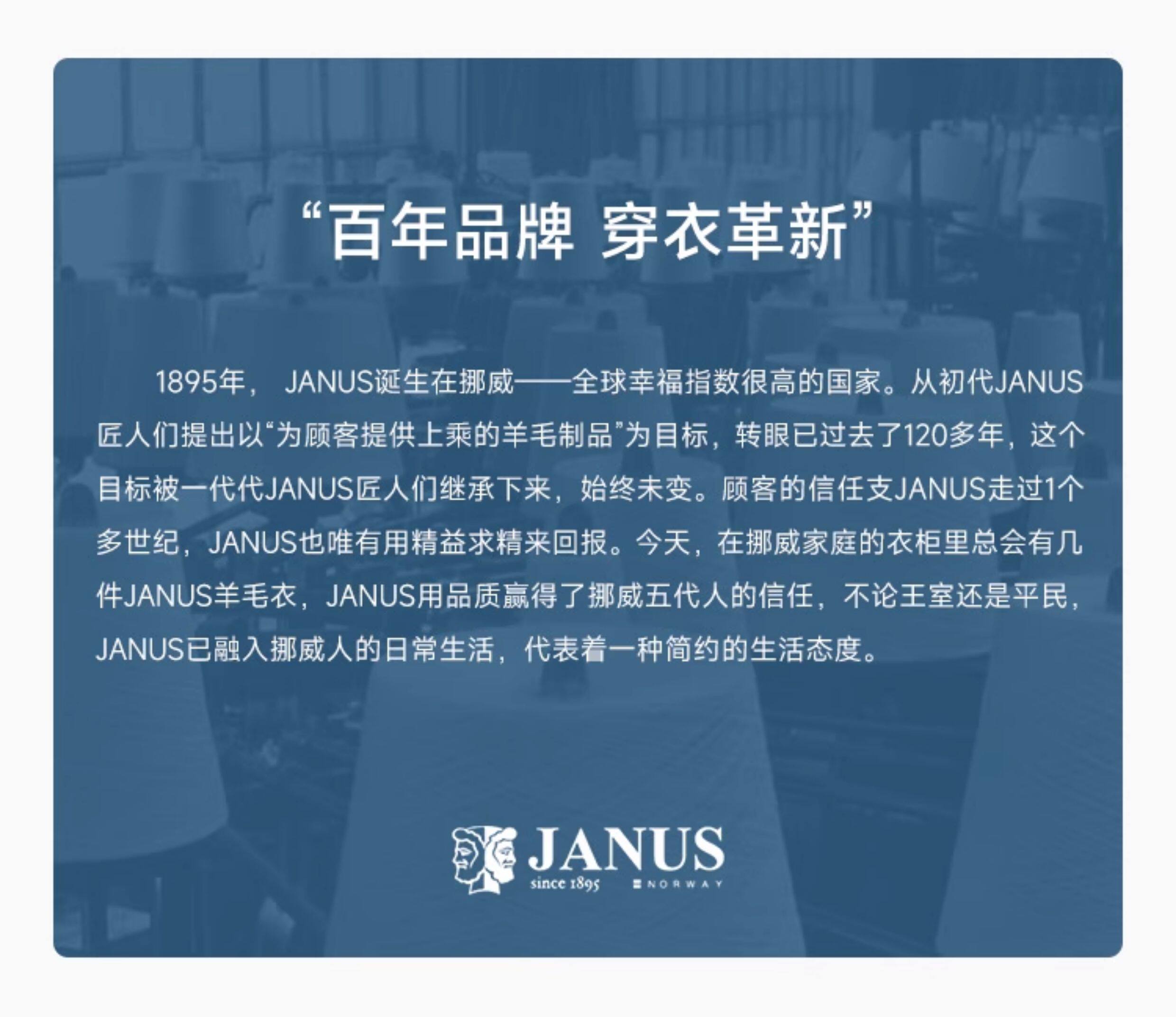 “百年品牌 穿衣革新”

1895年，JANUS诞生在挪威——全球幸福指数很高的国家。从初代JANUS匠人们提出以“为顾客提供上乘的羊毛制品”为目标，转眼已过去了120多年，这个目标被一代代JANUS匠人们继承下来，始终未变。顾客的信任支JANUS走过1个多世纪，JANUS也唯有用精益求精来回报。今天，在挪威家庭的衣柜里总会有几件JANUS羊毛衣，JANUS用品质赢得了挪威五代人的信任，不论王室还是平民，JANUS已融入挪威人的日常生活，代表着一种简约的生活态度。

JANUS
since 1895
NORWAY